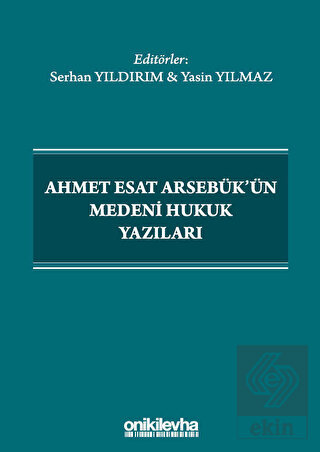 Editörler:
Serhan YILDIRIM & Yasin YILMAZ

AHMET ESAT ARSEBÜK'ÜN MEDENİ HUKUK YAZILARI

onikilevha

ekin